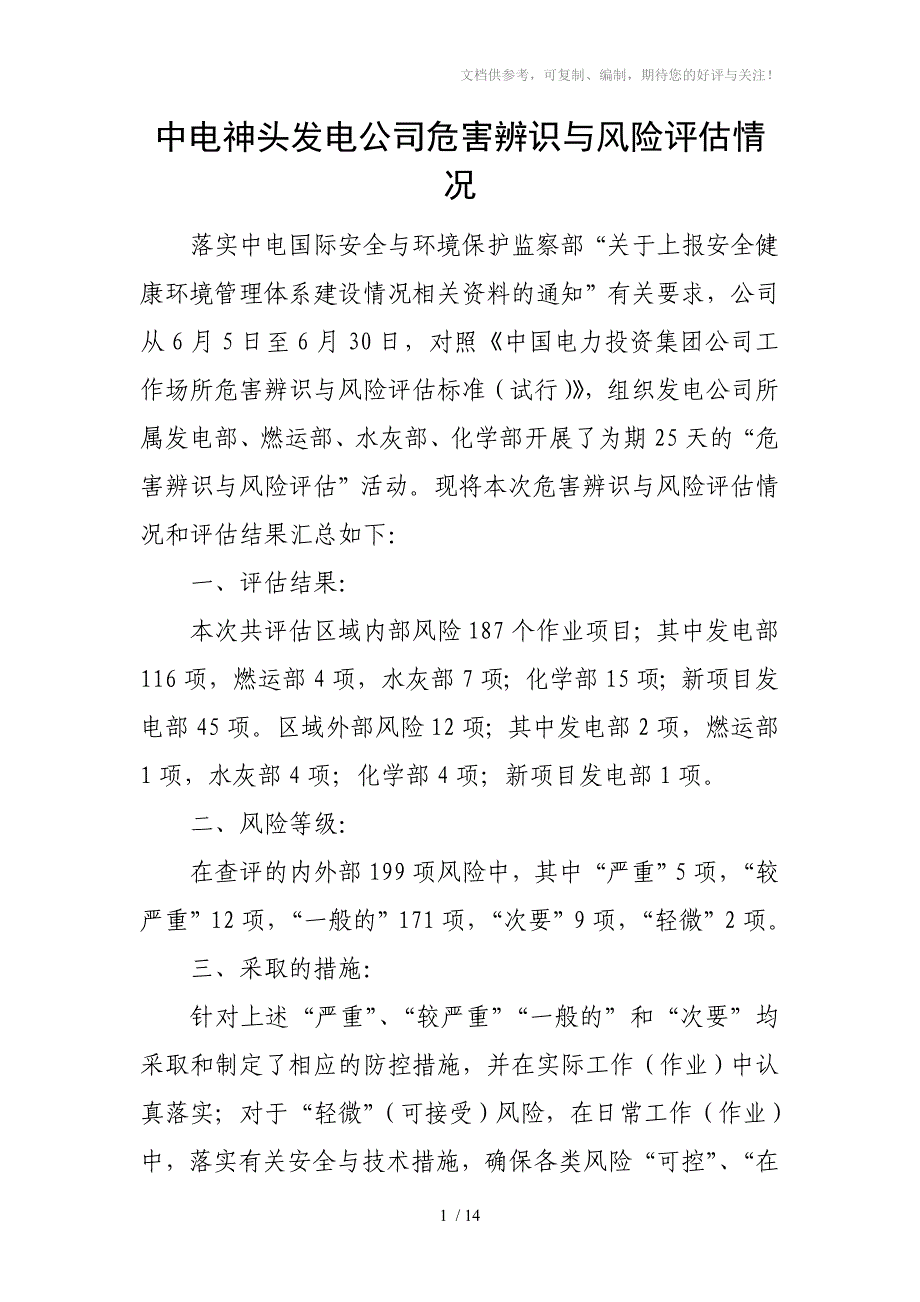 文档供参考，可复制、编制，期待您的好评与关注！

中电神头发电公司危害辨识与风险评估情况

落实中电国际安全与环境保护监察部“关于上报安全健康环境管理体系建设情况相关资料的通知”有关要求，公司从6月5日至6月30日，对照《中国电力投资集团公司工作场所危害辨识与风险评估标准（试行）》，组织发电公司所属发电部、燃运部、水灰部、化学部开展了为期25天的“危害辨识与风险评估”活动。现将本次危害辨识与风险评估情况和评估结果汇总如下:

一、评估结果:

本次共评估区域内部风险187个作业项目；其中发电部116项，燃运部4项，水灰部7项；化学部15项；新项目发电部45项。区域外部风险12项；其中发电部2项，燃运部1项，水灰部4项；化学部4项；新项目发电部1项。

二、风险等级:

在查评的内外部199项风险中，其中“严重”5项，“较严重”12项，“一般的”171项，“次要”9项，“轻微”2项。

三、采取的措施:

针对上述“严重”、“较严重”“一般的”和“次要”均采取和制定了相应的防控措施，并在实际工作（作业）中认真落实；对于“轻微”（可接受）风险，在日常工作（作业）中，落实有关安全与技术措施，确保各类风险“可控”、“在

1 / 14